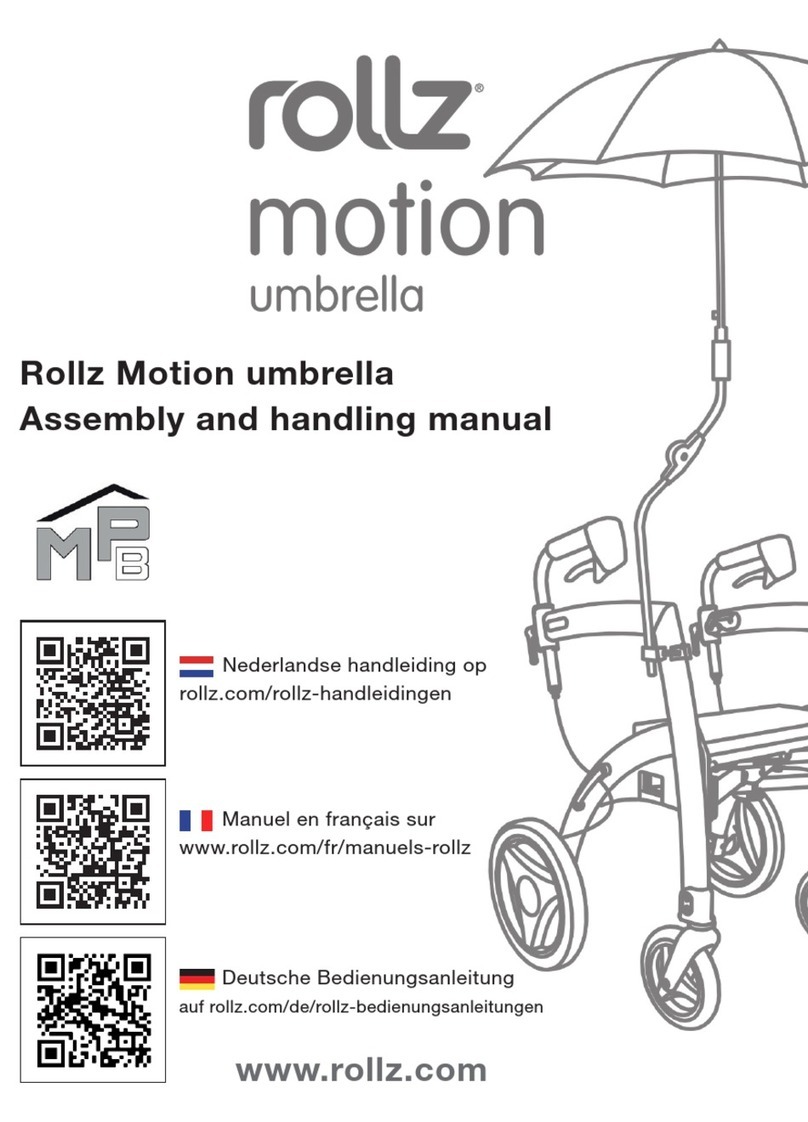 rollz®
motion
umbrella

Rollz Motion umbrella
Assembly and handling manual

MPB

Nederlandse handleiding op
rollz.com/rollz-handleidingen

Manuel en français sur
www.rollz.com/fr/manuels-rollz

Deutsche Bedienungsanleitung
auf rollz.com/de/rollz-bedienungsanleitungen

www.rollz.com